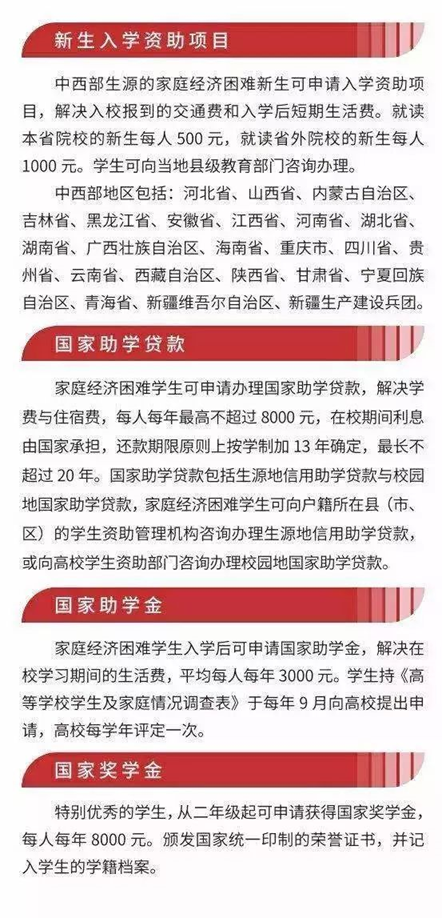 新生入学资助项目

中西部生源的家庭经济困难新生可申请入学资助项目，解决入校报到的交通费和入学后短期生活费。就读本省院校的新生每人 500 元，就读省外院校的新生每人 1000 元。学生可向当地县级教育部门咨询办理。

中西部地区包括：河北省、山西省、内蒙古自治区、吉林省、黑龙江省、安徽省、江西省、河南省、湖北省、湖南省、广西壮族自治区、海南省、重庆市、四川省、贵州省、云南省、西藏自治区、陕西省、甘肃省、宁夏回族自治区、青海省、新疆维吾尔自治区、新疆生产建设兵团。

国家助学贷款

家庭经济困难学生可申请办理国家助学贷款，解决学费与住宿费，每人每年最高不超过 8000 元，在校期间利息由国家承担，还款期限原则上按学制加 13 年确定，最长不超过 20 年。国家助学贷款包括生源地信用助学贷款与校园地国家助学贷款，家庭经济困难学生可向户籍所在县（市、区）的学生资助管理机构咨询办理生源地信用助学贷款，或向高校学生资助部门咨询办理校园地国家助学贷款。

国家助学金

家庭经济困难学生入学后可申请国家助学金，解决在校学习期间的生活费，平均每人每年 3000 元。学生持《高等学校学生及家庭情况调查表》于每年 9 月向高校提出申请，高校每学年评定一次。

国家奖学金

特别优秀的学生，从二年级起可申请获得国家奖学金，每人每年 8000 元。颁发国家统一印制的荣誉证书，并记入学生的学籍档案。